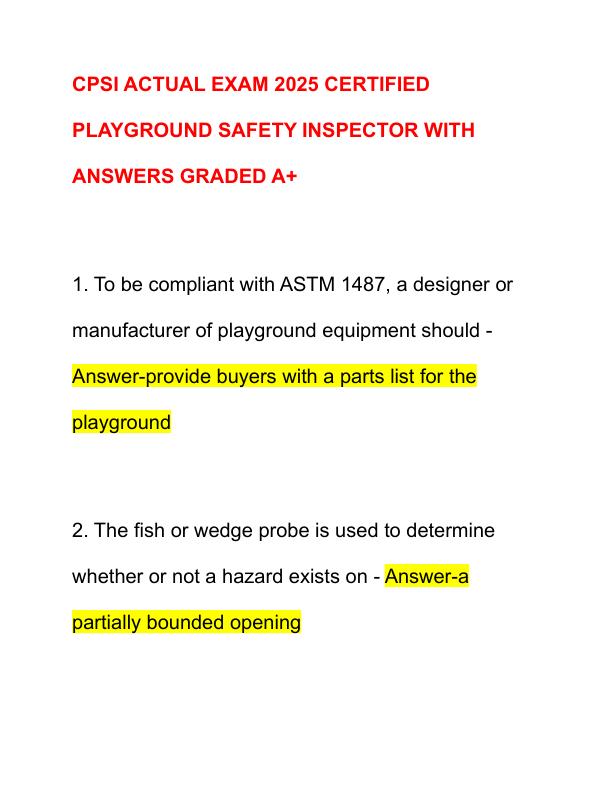 CPSI ACTUAL EXAM 2025 CERTIFIED PLAYGROUND SAFETY INSPECTOR WITH ANSWERS GRADED A+

1. To be compliant with ASTM 1487, a designer or manufacturer of playground equipment should - Answer-provide buyers with a parts list for the playground

2. The fish or wedge probe is used to determine whether or not a hazard exists on - Answer-a partially bounded opening